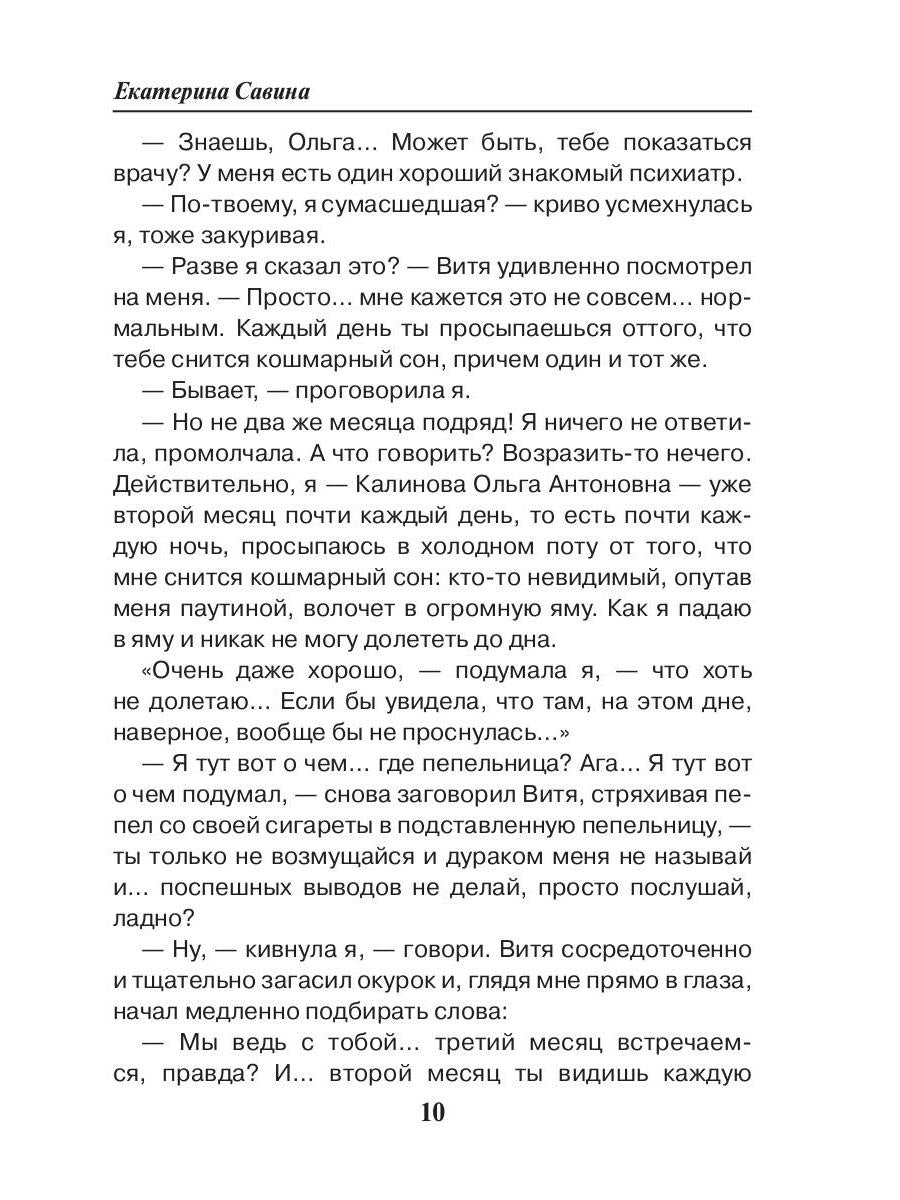 Екатерина Савина

— Знаешь, Ольга… Может быть, тебе показаться врачу? У меня есть один хороший знакомый психиатр.

— По-твоему, я сумасшедшая? — криво усмехнулась я, тоже закуривая.

— Разве я сказал это? — Витя удивленно посмотрел на меня. — Просто… мне кажется это не совсем… нормальным. Каждый день ты просыпаешься оттого, что тебе снится кошмарный сон, причем один и тот же.

— Бывает, — проговорила я.

— Но не два же месяца подряд! Я ничего не ответила, промолчала. А что говорить? Возразить-то нечего. Действительно, я — Калинова Ольга Антоновна — уже второй месяц почти каждый день, то есть почти каждую ночь, просыпаюсь в холодном поту от того, что мне снится кошмарный сон: кто-то невидимый, опутав меня паутиной, волочет в огромную яму. Как я падаю в яму и никак не могу долететь до дна.

«Очень даже хорошо, — подумала я, — что хоть не долетаю… Если бы увидела, что там, на этом дне, наверное, вообще бы не проснулась…»

— Я тут вот о чем… где пепельница? Ага… Я тут вот о чем подумал, — снова заговорил Витя, стряхивая пепел со своей сигареты в подставленную пепельницу, — ты только не возмущайся и дураком меня не называй и… поспешных выводов не делай, просто послушай, ладно?

— Ну, — кивнула я, — говори. Витя сосредоточенно и тщательно загасил окурок и, глядя мне прямо в глаза, начал медленно подбирать слова:

— Мы ведь с тобой… третий месяц встречаемся, правда? И… второй месяц ты видишь каждую

10